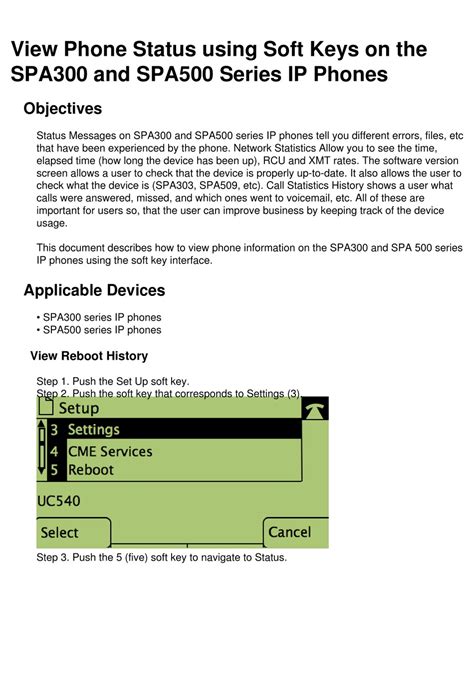 View Phone Status using Soft Keys on the SPA300 and SPA500 Series IP Phones

Objectives

Status Messages on SPA300 and SPA500 series IP phones tell you different errors, files, etc that have been experienced by the phone. Network Statistics Allow you to see the time, elapsed time (how long the device has been up), RCU and XMT rates. The software version screen allows a user to check that the device is properly up-to-date. It also allows the user to check what the device is (SPA303, SPA509, etc). Call Statistics History shows a user what calls were answered, missed, and which ones went to voicemail, etc. All of these are important for users so, that the user can improve business by keeping track of the device usage.

This document describes how to view phone information on the SPA300 and SPA 500 series IP phones using the soft key interface.

Applicable Devices

• SPA300 series IP phones
• SPA500 series IP phones

View Reboot History

Step 1. Push the Set Up soft key.
Step 2. Push the soft key that corresponds to Settings (3).

Setup
3 Settings
4 CME Services
5 Reboot
UC540
Select
Cancel

Step 3. Push the 5 (five) soft key to navigate to Status.